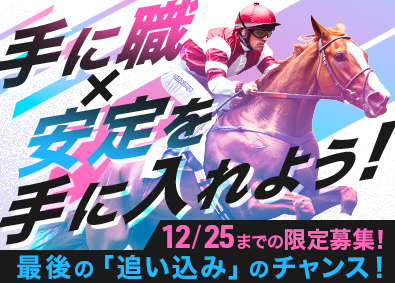 手に職
×
安定を
手に入れよう!

12/25までの限定募集!
最後の「追い込み」のチャンス!